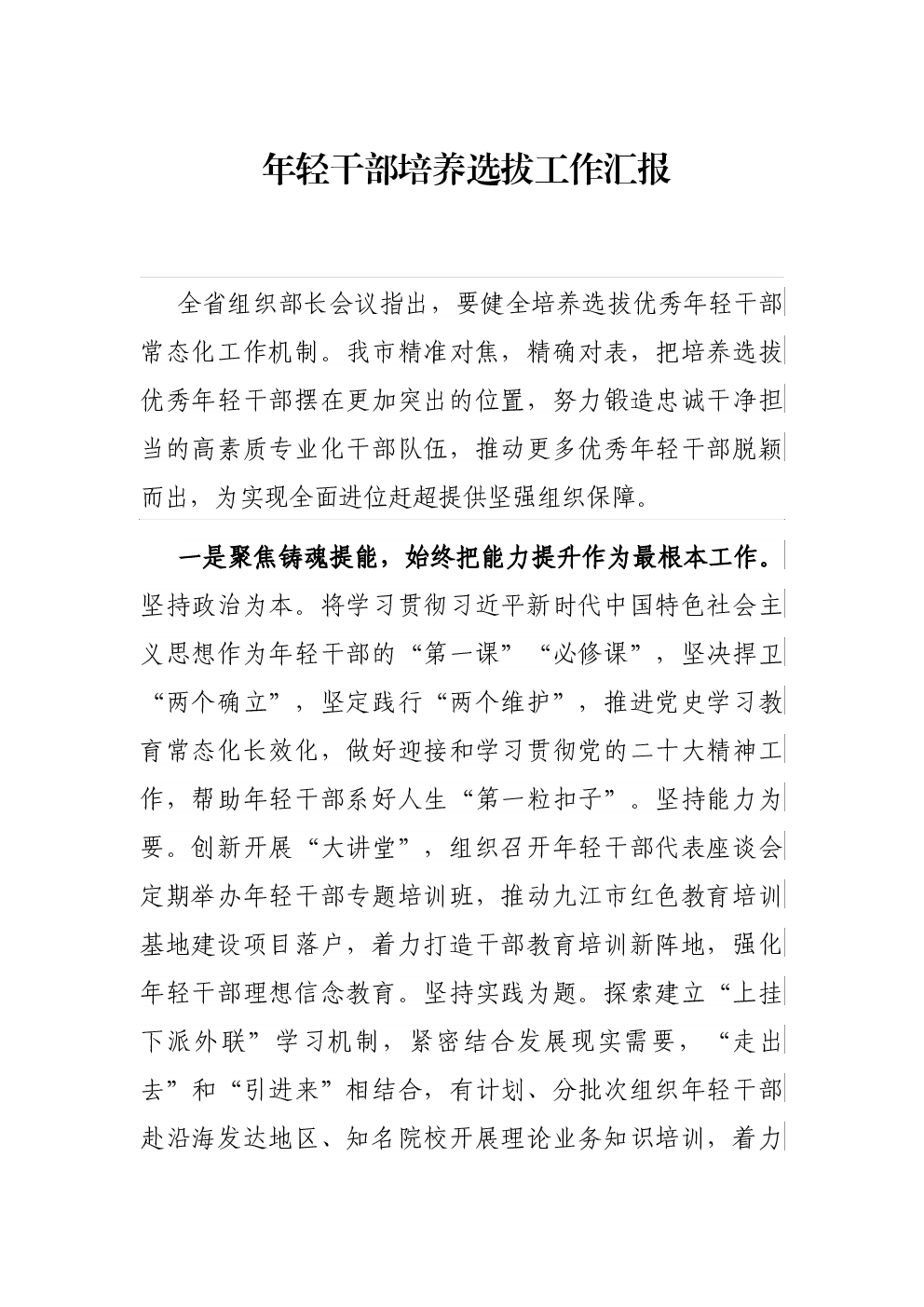 年轻干部培养选拔工作汇报

全省组织部长会议指出，要健全培养选拔优秀年轻干部常态化工作机制。我市精准对焦，精确对表，把培养选拔优秀年轻干部摆在更加突出的位置，努力锻造忠诚干净担当的高素质专业化干部队伍，推动更多优秀年轻干部脱颖而出，为实现全面进位赶超提供坚强组织保障。

一是聚焦铸魂提能，始终把能力提升作为最根本工作。坚持政治为本。将学习贯彻习近平新时代中国特色社会主义思想作为年轻干部的“第一课”“必修课”，坚决捍卫“两个确立”，坚定践行“两个维护”，推进党史学习教育常态化长效化，做好迎接和学习贯彻党的二十大精神工作，帮助年轻干部系好人生“第一粒扣子”。坚持能力为要。创新开展“大讲堂”，组织召开年轻干部代表座谈会定期举办年轻干部专题培训班，推动九江市红色教育培训基地建设项目落户，着力打造干部教育培训新阵地，强化年轻干部理想信念教育。坚持实践为题。探索建立“上挂下派外联”学习机制，紧密结合发展现实需要，“走出去”和“引进来”相结合，有计划、分批次组织年轻干部赴沿海发达地区、知名院校开展理论业务知识培训，着力